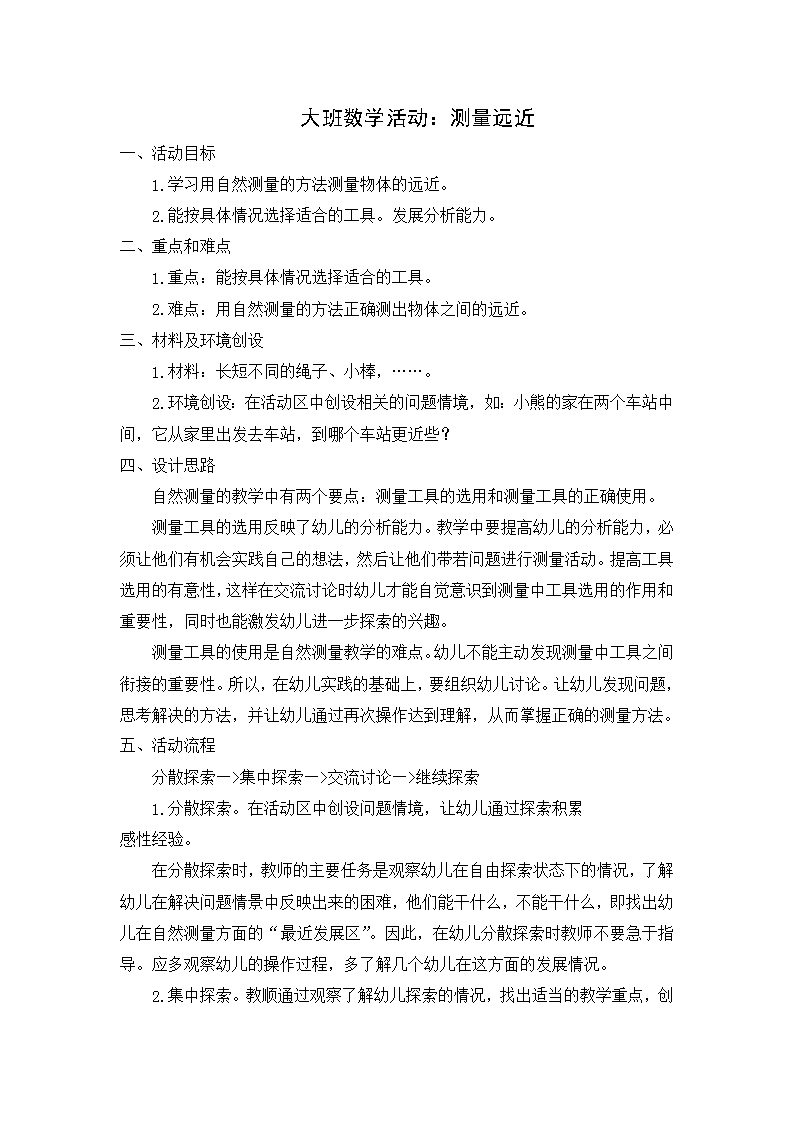 大班数学活动：测量远近

一、活动目标

1.学习用自然测量的方法测量物体的远近。

2.能按具体情况选择适合的工具。发展分析能力。

二、重点和难点

1.重点：能按具体情况选择适合的工具。

2.难点：用自然测量的方法正确测出物体之间的远近。

三、材料及环境创设

1.材料：长短不同的绳子、小棒，……。

2.环境创设：在活动区中创设相关的问题情境，如：小熊的家在两个车站中间，它从家里出发去车站，到哪个车站更近些？

四、设计思路

自然测量的教学中有两个要点：测量工具的选用和测量工具的正确使用。

测量工具的选用反映了幼儿的分析能力。教学中要提高幼儿的分析能力，必须让他们有机会实践自己的想法，然后让他们带若问题进行测量活动。提高工具选用的有意性，这样在交流讨论时幼儿才能自觉意识到测量中工具选用的作用和重要性，同时也能激发幼儿进一步探索的兴趣。

测量工具的使用是自然测量教学的难点。幼儿不能主动发现测量中工具之间衔接的重要性。所以，在幼儿实践的基础上，要组织幼儿讨论。让幼儿发现问题，思考解决的方法，并让幼儿通过再次操作达到理解，从而掌握正确的测量方法。

五、活动流程

分散探索—>集中探索—>交流讨论—>继续探索

1.分散探索。在活动区中创设问题情境，让幼儿通过探索积累感性经验。

在分散探索时，教师的主要任务是观察幼儿在自由探索状态下的情况，了解幼儿在解决问题情景中反映出来的困难，他们能干什么，不能干什么，即找出幼儿在自然测量方面的“最近发展区”。因此，在幼儿分散探索时教师不要急于指导。应多观察幼儿的操作过程，多了解几个幼儿在这方面的发展情况。

2.集中探索。教顺通过观察了解幼儿探索的情况，找出适当的教学重点，创